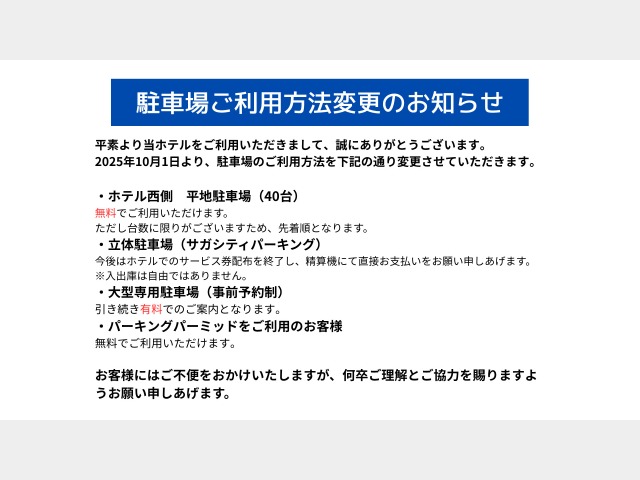 駐車場ご利用方法変更のお知らせ

平素より当ホテルをご利用いただきまして、誠にありがとうございます。
2025年10月1日より、駐車場のご利用方法を下記の通り変更させていただきます。

・ホテル西側 平地駐車場（40台）
無料でご利用いただけます。
ただし台数に限りがございますため、先着順となります。
・立体駐車場（サガシティパーキング）
今後はホテルでのサービス券配布を終了し、精算機にて直接お支払いをお願い申しあげます。
※入出庫は自由ではありません。
・大型専用駐車場（事前予約制）
引き続き有料でのご案内となります。
・パーキングパーミッドをご利用のお客様
無料でご利用いただけます。

お客様にはご不便をおかけいたしますが、何卒ご理解とご協力を賜りますようお願い申しあげます。